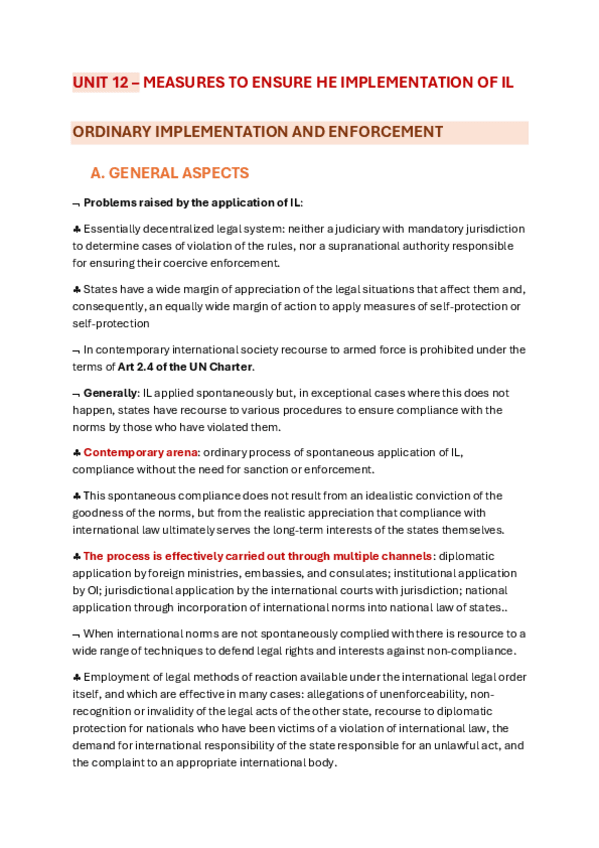 UNIT 12 – MEASURES TO ENSURE HE IMPLEMENTATION OF IL

ORDINARY IMPLEMENTATION AND ENFORCEMENT

A. GENERAL ASPECTS

¬ Problems raised by the application of IL:

♣ Essentially decentralized legal system: neither a judiciary with mandatory jurisdiction to determine cases of violation of the rules, nor a supranational authority responsible for ensuring their coercive enforcement.

♣ States have a wide margin of appreciation of the legal situations that affect them and, consequently, an equally wide margin of action to apply measures of self-protection or self-protection

¬ In contemporary international society recourse to armed force is prohibited under the terms of Art 2.4 of the UN Charter.

¬ Generally: IL applied spontaneously but, in exceptional cases where this does not happen, states have recourse to various procedures to ensure compliance with the norms by those who have violated them.

♣ Contemporary arena: ordinary process of spontaneous application of IL, compliance without the need for sanction or enforcement.

♣ This spontaneous compliance does not result from an idealistic conviction of the goodness of the norms, but from the realistic appreciation that compliance with international law ultimately serves the long-term interests of the states themselves.

♣ The process is effectively carried out through multiple channels: diplomatic application by foreign ministries, embassies, and consulates; institutional application by OI; jurisdictional application by the international courts with jurisdiction; national application through incorporation of international norms into national law of states..

¬ When international norms are not spontaneously complied with there is resource to a wide range of techniques to defend legal rights and interests against non-compliance.

♣ Employment of legal methods of reaction available under the international legal order itself, and which are effective in many cases: allegations of unenforceability, non-recognition or invalidity of the legal acts of the other state, recourse to diplomatic protection for nationals who have been victims of a violation of international law, the demand for international responsibility of the state responsible for an unlawful act, and the complaint to an appropriate international body.